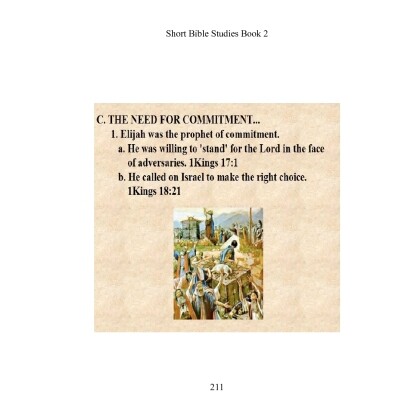 Short Bible Studies Book 2

C. THE NEED FOR COMMITMENT...

1. Elijah was the prophet of commitment.

a. He was willing to 'stand' for the Lord in the face of adversaries. 1Kings 17:1

b. He called on Israel to make the right choice. 1Kings 18:21

211